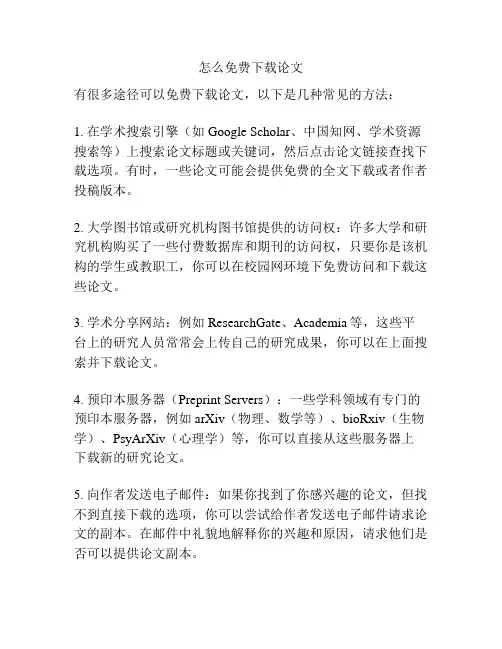 怎么免费下载论文

有很多途径可以免费下载论文，以下是几种常见的方法：

1. 在学术搜索引擎（如 Google Scholar、中国知网、学术资源搜索等）上搜索论文标题或关键词，然后点击论文链接查找下载选项。有时，一些论文可能会提供免费的全文下载或者作者投稿版本。

2. 大学图书馆或研究机构图书馆提供的访问权：许多大学和研究机构购买了一些付费数据库和期刊的访问权，只要你是该机构的学生或教职工，你可以在校园网环境下免费访问和下载这些论文。

3. 学术分享网站：例如 ResearchGate、Academia 等，这些平台上的研究人员常常会上传自己的研究成果，你可以在上面搜索并下载论文。

4. 预印本服务器（Preprint Servers）：一些学科领域有专门的预印本服务器，例如 arXiv（物理、数学等）、bioRxiv（生物学）、PsyArXiv（心理学）等，你可以直接从这些服务器上下载新的研究论文。

5. 向作者发送电子邮件：如果你找到了你感兴趣的论文，但找不到直接下载的选项，你可以尝试给作者发送电子邮件请求论文的副本。在邮件中礼貌地解释你的兴趣和原因，请求他们是否可以提供论文副本。